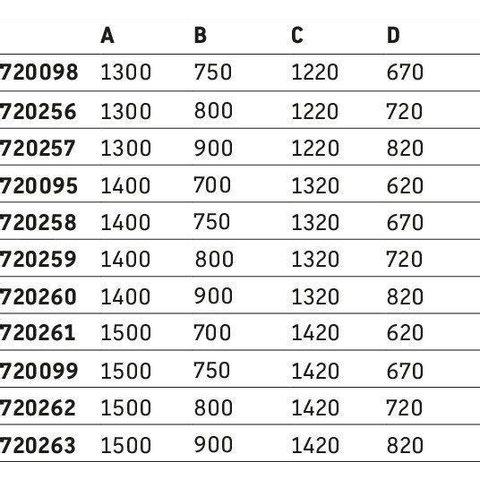 |  | A | B | C | D |
|---|---|---|---|---|
| 720098 | 1300 | 750 | 1220 | 670 |
| 720256 | 1300 | 800 | 1220 | 720 |
| 720257 | 1300 | 900 | 1220 | 820 |
| 720095 | 1400 | 700 | 1320 | 620 |
| 720258 | 1400 | 750 | 1320 | 670 |
| 720259 | 1400 | 800 | 1320 | 720 |
| 720260 | 1400 | 900 | 1320 | 820 |
| 720261 | 1500 | 700 | 1420 | 620 |
| 720099 | 1500 | 750 | 1420 | 670 |
| 720262 | 1500 | 800 | 1420 | 720 |
| 720263 | 1500 | 900 | 1420 | 820 |